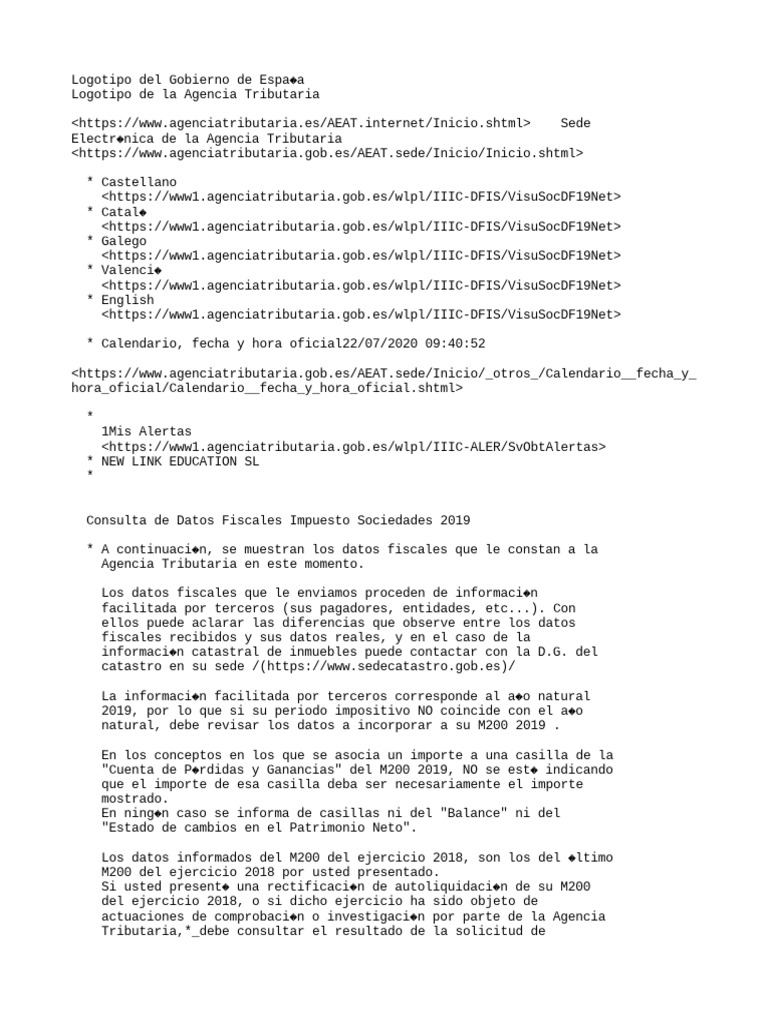 Logotipo del Gobierno de Espa◆a
Logotipo de la Agencia Tributaria

<https://www.agenciatributaria.es/AEAT.internet/Inicio.shtml> Sede Electr◆nica de la Agencia Tributaria
<https://www.agenciatributaria.gob.es/AEAT.sede/Inicio/Inicio.shtml>

* Castellano
<https://www1.agenciatributaria.gob.es/wlpl/IIIC-DFIS/VisuSocDF19Net>
* Catal◆
<https://www1.agenciatributaria.gob.es/wlpl/IIIC-DFIS/VisuSocDF19Net>
* Galego
<https://www1.agenciatributaria.gob.es/wlpl/IIIC-DFIS/VisuSocDF19Net>
* Valenci◆
<https://www1.agenciatributaria.gob.es/wlpl/IIIC-DFIS/VisuSocDF19Net>
* English
<https://www1.agenciatributaria.gob.es/wlpl/IIIC-DFIS/VisuSocDF19Net>

* Calendario, fecha y hora oficial22/07/2020 09:40:52

<https://www.agenciatributaria.gob.es/AEAT.sede/Inicio/_otros_/Calendario__fecha_y_hora_oficial/Calendario__fecha_y_hora_oficial.shtml>

*
1Mis Alertas
<https://www1.agenciatributaria.gob.es/wlpl/IIIC-ALER/SvObtAlertas>
* NEW LINK EDUCATION SL
*

Consulta de Datos Fiscales Impuesto Sociedades 2019

* A continuaci◆n, se muestran los datos fiscales que le constan a la Agencia Tributaria en este momento.

Los datos fiscales que le enviamos proceden de informaci◆n facilitada por terceros (sus pagadores, entidades, etc...). Con ellos puede aclarar las diferencias que observe entre los datos fiscales recibidos y sus datos reales, y en el caso de la informaci◆n catastral de inmuebles puede contactar con la D.G. del catastro en su sede /(https://www.sedecatastro.gob.es)/

La informaci◆n facilitada por terceros corresponde al a◆o natural 2019, por lo que si su periodo impositivo NO coincide con el a◆o natural, debe revisar los datos a incorporar a su M200 2019 .

En los conceptos en los que se asocia un importe a una casilla de la "Cuenta de P◆rdidas y Ganancias" del M200 2019, NO se est◆ indicando que el importe de esa casilla deba ser necesariamente el importe mostrado.
En ning◆n caso se informa de casillas ni del "Balance" ni del "Estado de cambios en el Patrimonio Neto".

Los datos informados del M200 del ejercicio 2018, son los del ◆ltimo M200 del ejercicio 2018 por usted presentado.
Si usted present◆ una rectificaci◆n de autoliquidaci◆n de su M200 del ejercicio 2018, o si dicho ejercicio ha sido objeto de actuaciones de comprobaci◆n o investigaci◆n por parte de la Agencia Tributaria,*_debe consultar el resultado de la solicitud de